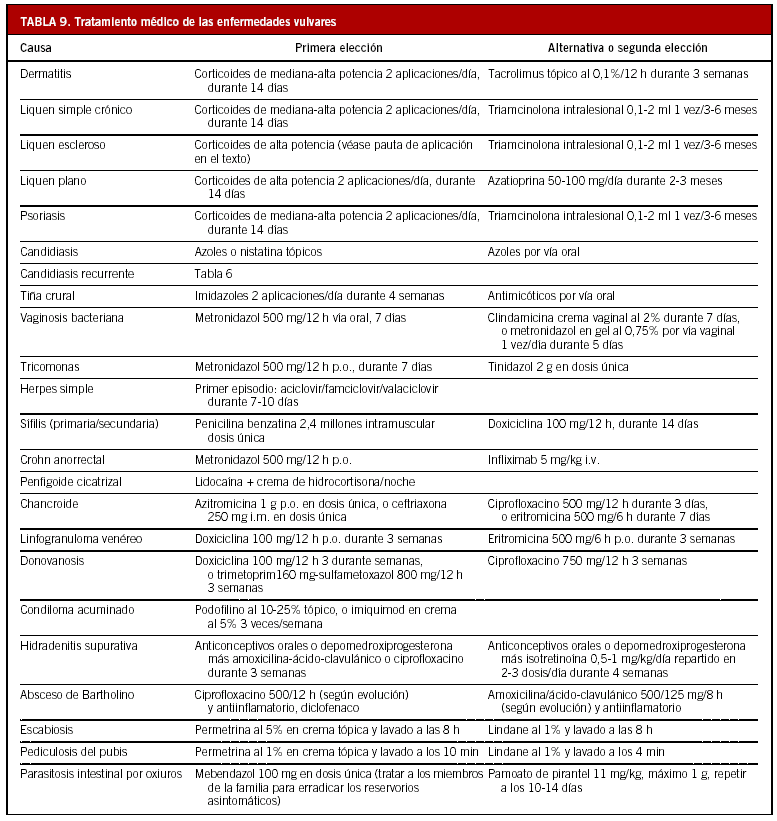 TABLA 9. Tratamiento médico de las enfermedades vulvares

| Causa | Primera elección | Alternativa o segunda elección |
|---|---|---|
| Dermatitis | Corticoides de mediana-alta potencia 2 aplicaciones/día, durante 14 días | Tacrolimus tópico al 0,1%/12 h durante 3 semanas |
| Liquen simple crónico | Corticoides de mediana-alta potencia 2 aplicaciones/día, durante 14 días | Triamcinolona intralesional 0,1-2 ml 1 vez/3-6 meses |
| Liquen escleroso | Corticoides de alta potencia (véase pauta de aplicación en el texto) | Triamcinolona intralesional 0,1-2 ml 1 vez/3-6 meses |
| Liquen plano | Corticoides de alta potencia 2 aplicaciones/día, durante 14 días | Azatioprina 50-100 mg/día durante 2-3 meses |
| Psoriasis | Corticoides de mediana-alta potencia 2 aplicaciones/día, durante 14 días | Triamcinolona intralesional 0,1-2 ml 1 vez/3-6 meses |
| Candidiasis | Azoles o nistatina tópicos | Azoles por vía oral |
| Candidiasis recurrente | Tabla 6 | |
| Tiña crural | Imidazoles 2 aplicaciones/día durante 4 semanas | Antimicóticos por vía oral |
| Vaginosis bacteriana | Metronidazol 500 mg/12 h vía oral, 7 días | Clindamicina crema vaginal al 2% durante 7 días, o metronidazol en gel al 0,75% por vía vaginal 1 vez/día durante 5 días |
| Tricomonas | Metronidazol 500 mg/12 h p.o., durante 7 días | Tinidazol 2 g en dosis única |
| Herpes simple | Primer episodio: aciclovir/famciclovir/valaciclovir durante 7-10 días | |
| Sífilis (primaria/secundaria) | Penicilina benzatina 2,4 millones intramuscular dosis única | Doxiciclina 100 mg/12 h, durante 14 días |
| Crohn anorrectal | Metronidazol 500 mg/12 h p.o. | Infliximab 5 mg/kg i.v. |
| Penfigoide cicatrizal | Lidocaína + crema de hidrocortisona/noche | |
| Chancroide | Azitromicina 1 g p.o. en dosis única, o ceftriaxona 250 mg i.m. en dosis única | Ciprofloxacino 500 mg/12 h durante 3 días, o eritromicina 500 mg/6 h durante 7 días |
| Linfogranuloma venéreo | Doxiciclina 100 mg/12 h p.o. durante 3 semanas | Eritromicina 500 mg/6 h p.o. durante 3 semanas |
| Donovanosis | Doxiciclina 100 mg/12 h 3 durante semanas, o trimetoprim160 mg-sulfametoxazol 800 mg/12 h 3 semanas | Ciprofloxacino 750 mg/12 h 3 semanas |
| Condiloma acuminado | Podofilino al 10-25% tópico, o imiquimod en crema al 5% 3 veces/semana | |
| Hidradenitis supurativa | Anticonceptivos orales o depomedroxiprogesterona más amoxicilina-ácido-clavulánico o ciprofloxacino durante 3 semanas | Anticonceptivos orales o depomedroxiprogesterona más isotretinoína 0,5-1 mg/kg/día repartido en 2-3 dosis/día durante 4 semanas |
| Absceso de Bartholino | Ciprofloxacino 500/12 h (según evolución) y antiinflamatorio, diclofenaco | Amoxicilina/ácido-clavulánico 500/125 mg/8 h (según evolución) y antiinflamatorio |
| Escabiosis | Permetrina al 5% en crema tópica y lavado a las 8 h | Lindane al 1% y lavado a las 8 h |
| Pediculosis del pubis | Permetrina al 1% en crema tópica y lavado a los 10 min | Lindane al 1% y lavado a los 4 min |
| Parasitosis intestinal por oxiuros | Mebendazol 100 mg en dosis única (tratar a los miembros de la familia para erradicar los reservorios asintomáticos) | Pamoato de pirantel 11 mg/kg, máximo 1 g, repetir a los 10-14 días |